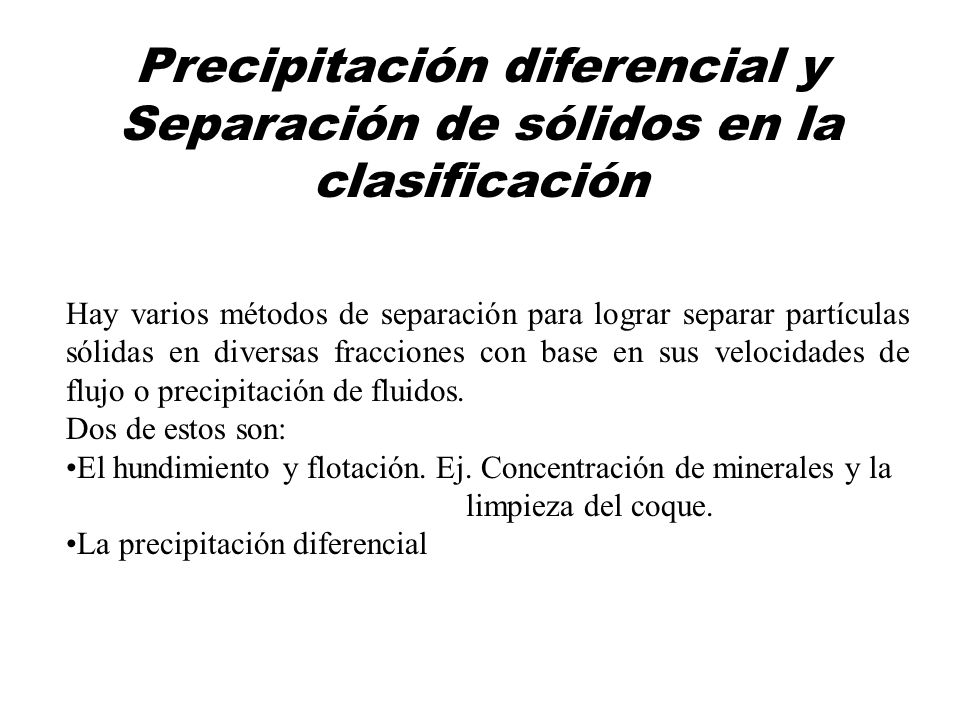 Precipitación diferencial y Separación de sólidos en la clasificación

Hay varios métodos de separación para lograr separar partículas sólidas en diversas fracciones con base en sus velocidades de flujo o precipitación de fluidos.
Dos de estos son:
•El hundimiento y flotación. Ej. Concentración de minerales y la limpieza del coque.
•La precipitación diferencial